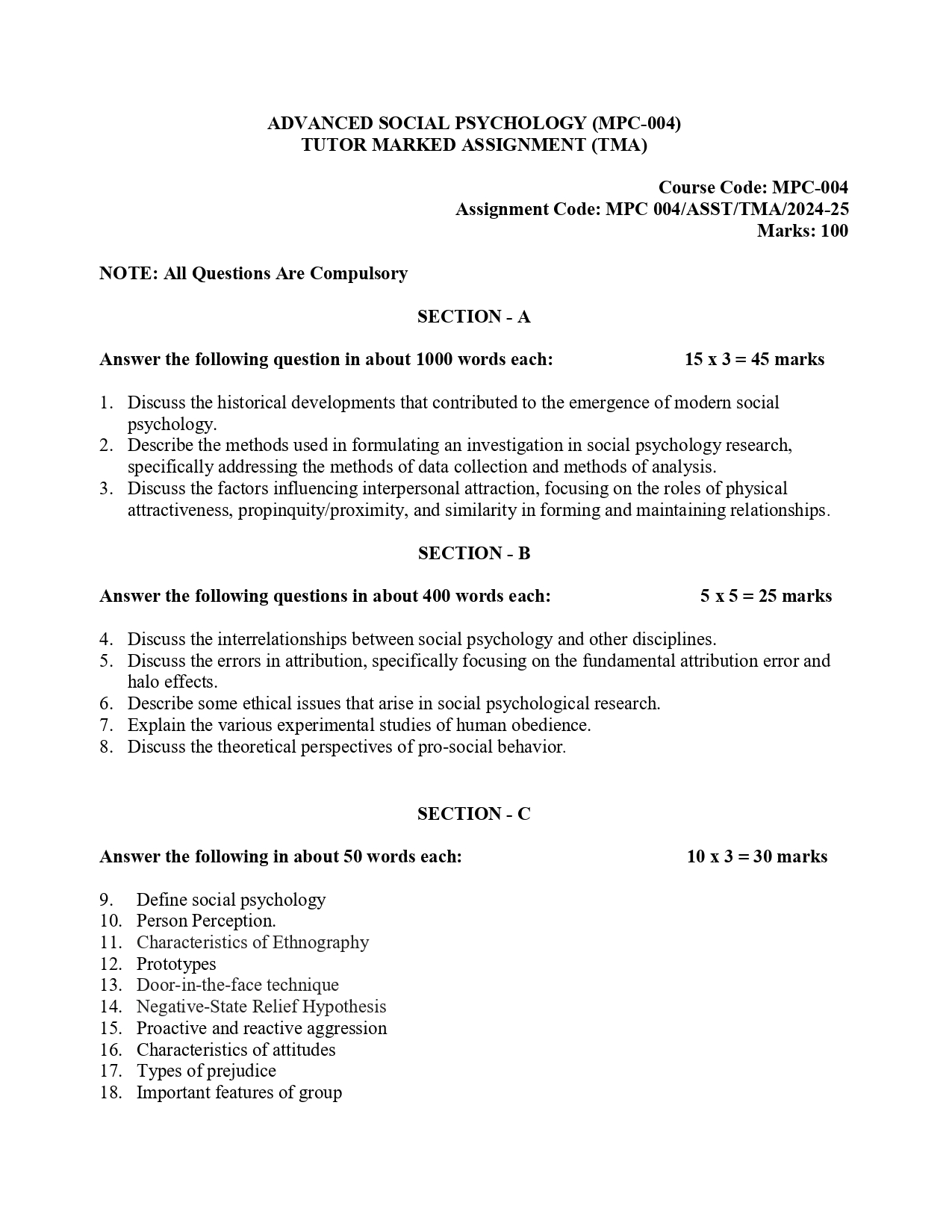 ADVANCED SOCIAL PSYCHOLOGY (MPC-004)
TUTOR MARKED ASSIGNMENT (TMA)

Course Code: MPC-004
Assignment Code: MPC 004/ASST/TMA/2024-25
Marks: 100

NOTE: All Questions Are Compulsory

SECTION - A

Answer the following question in about 1000 words each: 15 x 3 = 45 marks

1. Discuss the historical developments that contributed to the emergence of modern social psychology.
2. Describe the methods used in formulating an investigation in social psychology research, specifically addressing the methods of data collection and methods of analysis.
3. Discuss the factors influencing interpersonal attraction, focusing on the roles of physical attractiveness, propinquity/proximity, and similarity in forming and maintaining relationships.

SECTION - B

Answer the following questions in about 400 words each: 5 x 5 = 25 marks

4. Discuss the interrelationships between social psychology and other disciplines.
5. Discuss the errors in attribution, specifically focusing on the fundamental attribution error and halo effects.
6. Describe some ethical issues that arise in social psychological research.
7. Explain the various experimental studies of human obedience.
8. Discuss the theoretical perspectives of pro-social behavior.

SECTION - C

Answer the following in about 50 words each: 10 x 3 = 30 marks

9. Define social psychology
10. Person Perception.
11. Characteristics of Ethnography
12. Prototypes
13. Door-in-the-face technique
14. Negative-State Relief Hypothesis
15. Proactive and reactive aggression
16. Characteristics of attitudes
17. Types of prejudice
18. Important features of group